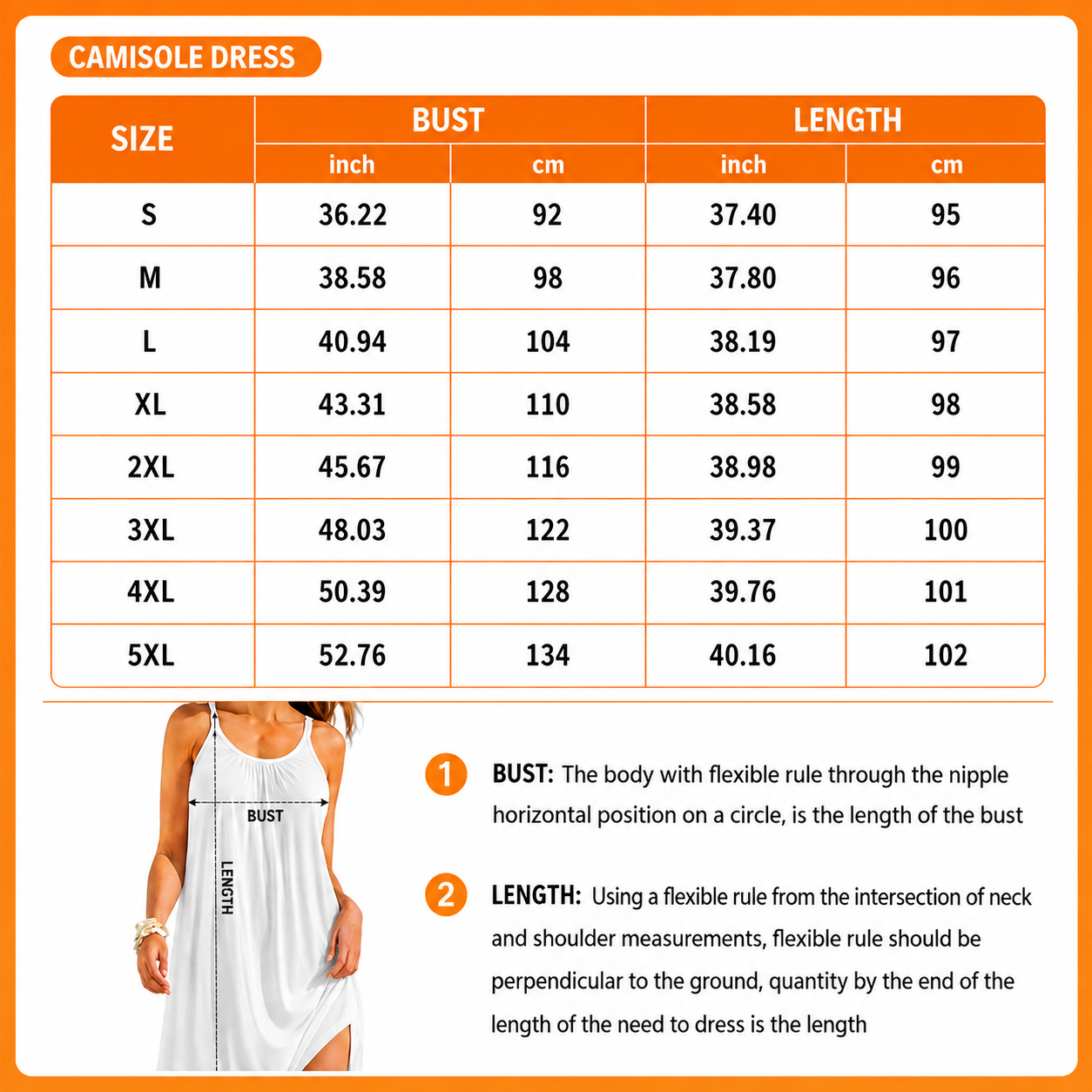 CAMISOLE DRESS

| SIZE | BUST inch | BUST cm | LENGTH inch | LENGTH cm |
|---|---|---|---|---|
| S | 36.22 | 92 | 37.40 | 95 |
| M | 38.58 | 98 | 37.80 | 96 |
| L | 40.94 | 104 | 38.19 | 97 |
| XL | 43.31 | 110 | 38.58 | 98 |
| 2XL | 45.67 | 116 | 38.98 | 99 |
| 3XL | 48.03 | 122 | 39.37 | 100 |
| 4XL | 50.39 | 128 | 39.76 | 101 |
| 5XL | 52.76 | 134 | 40.16 | 102 |

BUST

LENGTH

1 BUST: The body with flexible rule through the nipple horizontal position on a circle, is the length of the bust

2 LENGTH: Using a flexible rule from the intersection of neck and shoulder measurements, flexible rule should be perpendicular to the ground, quantity by the end of the length of the need to dress is the length